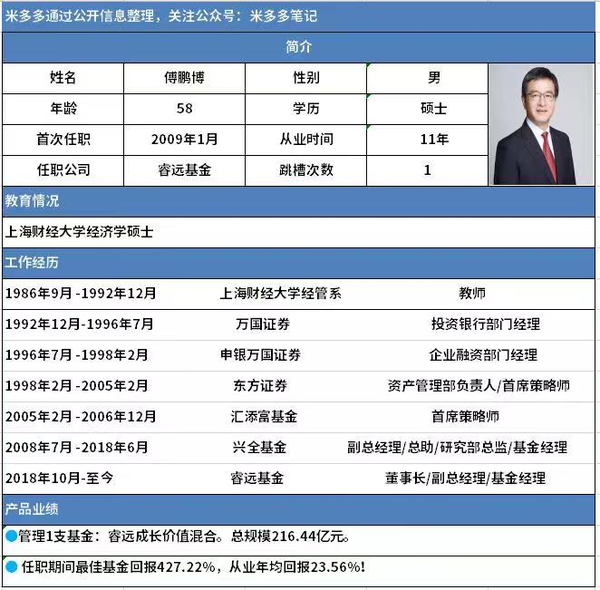 米多多通过公开信息整理，关注公众号：米多多笔记

简介

| 姓名 | 傅鹏博 | 性别 | 男 |
|---|---|---|---|
| 年龄 | 58 | 学历 | 硕士 |
| 首次任职 | 2009年1月 | 从业时间 | 11年 |
| 任职公司 | 睿远基金 | 跳槽次数 | 1 |

教育情况

上海财经大学经济学硕士

工作经历

| 1986年9月 -1992年12月 | 上海财经大学经管系 | 教师 |
|---|---|---|
| 1992年12月-1996年7月 | 万国证券 | 投资银行部门经理 |
| 1996年7月 -1998年2月 | 申银万国证券 | 企业融资部门经理 |
| 1998年2月 -2005年2月 | 东方证券 | 资产管理部负责人/首席策略师 |
| 2005年2月 -2006年12月 | 汇添富基金 | 首席策略师 |
| 2008年7月 -2018年6月 | 兴全基金 | 副总经理/总助/研究部总监/基金经理 |
| 2018年10月-至今 | 睿远基金 | 董事长/副总经理/基金经理 |

产品业绩

管理1支基金：睿远成长价值混合。总规模216.44亿元。

任职期间最佳基金回报427.22%，从业年均回报23.56%！